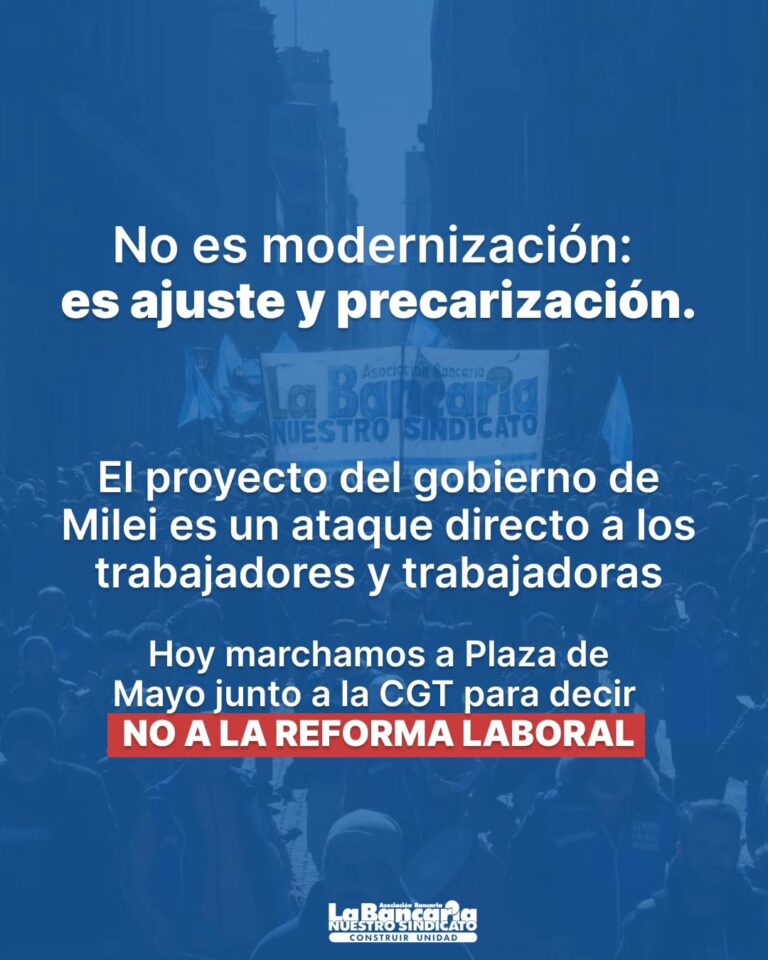 No es modernización:
es ajuste y precarización.

Asociación Bancaria
La Bancaria
NUESTRO SINDICATO

El proyecto del gobierno de Milei es un ataque directo a los trabajadores y trabajadoras

Hoy marchamos a Plaza de Mayo junto a la CGT para decir
NO A LA REFORMA LABORAL

Asociación Bancaria
La Bancaria
NUESTRO SINDICATO
CONSTRUIR UNIDAD